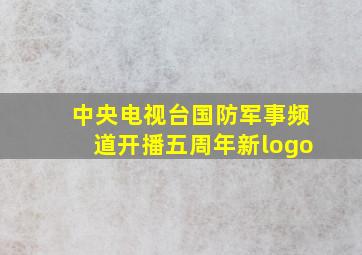 中央电视台国防军事频道开播五周年新logo